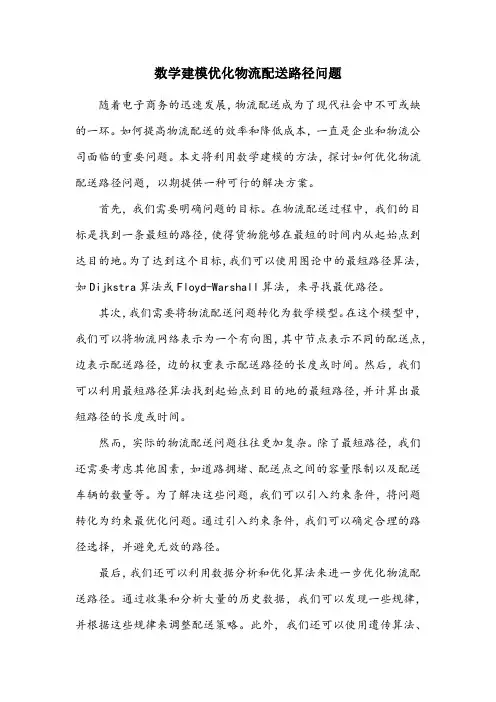 数学建模优化物流配送路径问题

随着电子商务的迅速发展，物流配送成为了现代社会中不可或缺的一环。如何提高物流配送的效率和降低成本，一直是企业和物流公司面临的重要问题。本文将利用数学建模的方法，探讨如何优化物流配送路径问题，以期提供一种可行的解决方案。

首先，我们需要明确问题的目标。在物流配送过程中，我们的目标是找到一条最短的路径，使得货物能够在最短的时间内从起始点到达目的地。为了达到这个目标，我们可以使用图论中的最短路径算法，如Dijkstra算法或Floyd-Warshall算法，来寻找最优路径。

其次，我们需要将物流配送问题转化为数学模型。在这个模型中，我们可以将物流网络表示为一个有向图，其中节点表示不同的配送点，边表示配送路径，边的权重表示配送路径的长度或时间。然后，我们可以利用最短路径算法找到起始点到目的地的最短路径，并计算出最短路径的长度或时间。

然而，实际的物流配送问题往往更加复杂。除了最短路径，我们还需要考虑其他因素，如道路拥堵、配送点之间的容量限制以及配送车辆的数量等。为了解决这些问题，我们可以引入约束条件，将问题转化为约束最优化问题。通过引入约束条件，我们可以确定合理的路径选择，并避免无效的路径。

最后，我们还可以利用数据分析和优化算法来进一步优化物流配送路径。通过收集和分析大量的历史数据，我们可以发现一些规律，并根据这些规律来调整配送策略。此外，我们还可以使用遗传算法、